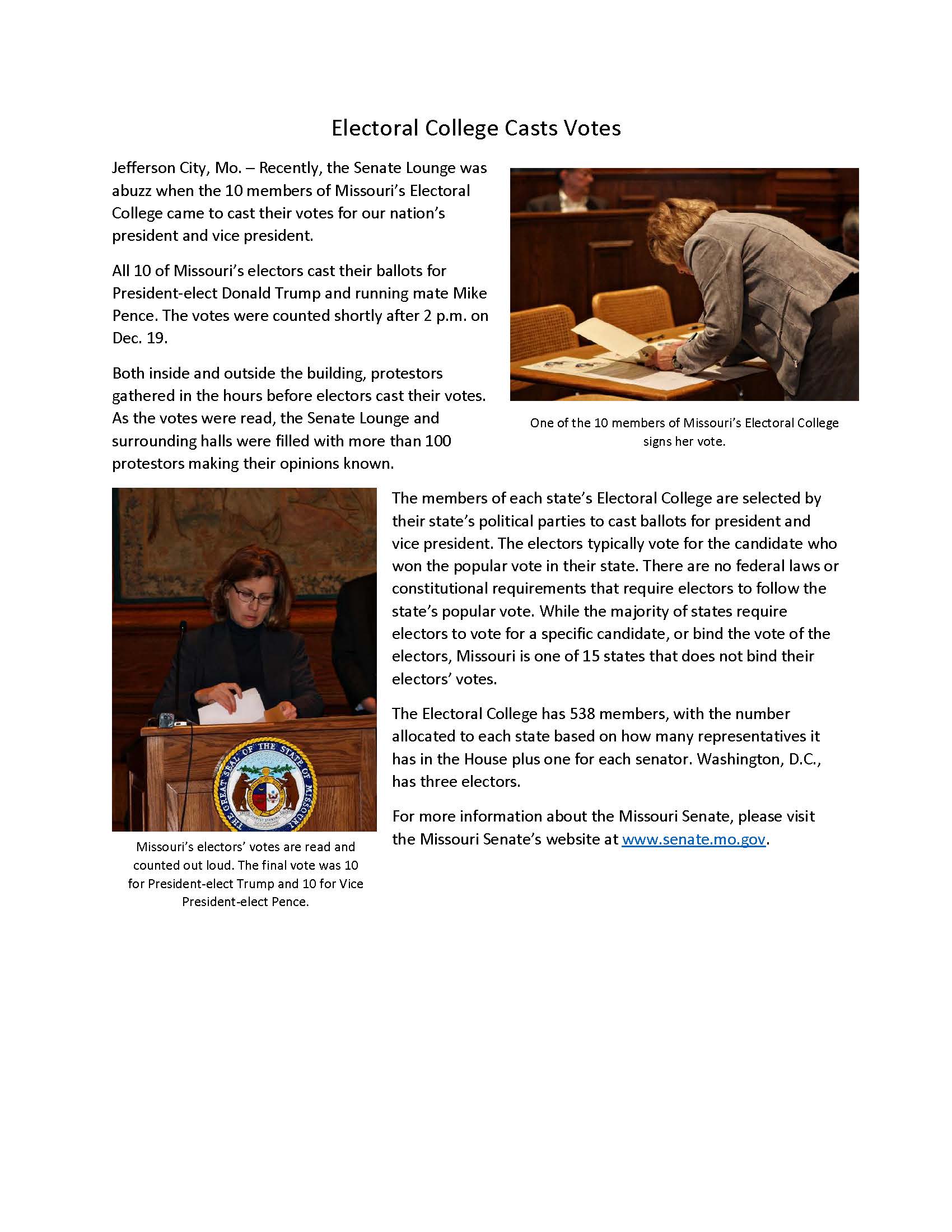 Electoral College Casts Votes

Jefferson City, Mo. – Recently, the Senate Lounge was abuzz when the 10 members of Missouri's Electoral College came to cast their votes for our nation's president and vice president.

All 10 of Missouri's electors cast their ballots for President-elect Donald Trump and running mate Mike Pence. The votes were counted shortly after 2 p.m. on Dec. 19.

Both inside and outside the building, protestors gathered in the hours before electors cast their votes. As the votes were read, the Senate Lounge and surrounding halls were filled with more than 100 protestors making their opinions known.

One of the 10 members of Missouri's Electoral College signs her vote.

THE GREAT SEAL OF THE STATE OF MISSOURI

Missouri's electors' votes are read and counted out loud. The final vote was 10 for President-elect Trump and 10 for Vice President-elect Pence.

The members of each state's Electoral College are selected by their state's political parties to cast ballots for president and vice president. The electors typically vote for the candidate who won the popular vote in their state. There are no federal laws or constitutional requirements that require electors to follow the state's popular vote. While the majority of states require electors to vote for a specific candidate, or bind the vote of the electors, Missouri is one of 15 states that does not bind their electors' votes.

The Electoral College has 538 members, with the number allocated to each state based on how many representatives it has in the House plus one for each senator. Washington, D.C., has three electors.

For more information about the Missouri Senate, please visit the Missouri Senate's website at www.senate.mo.gov.